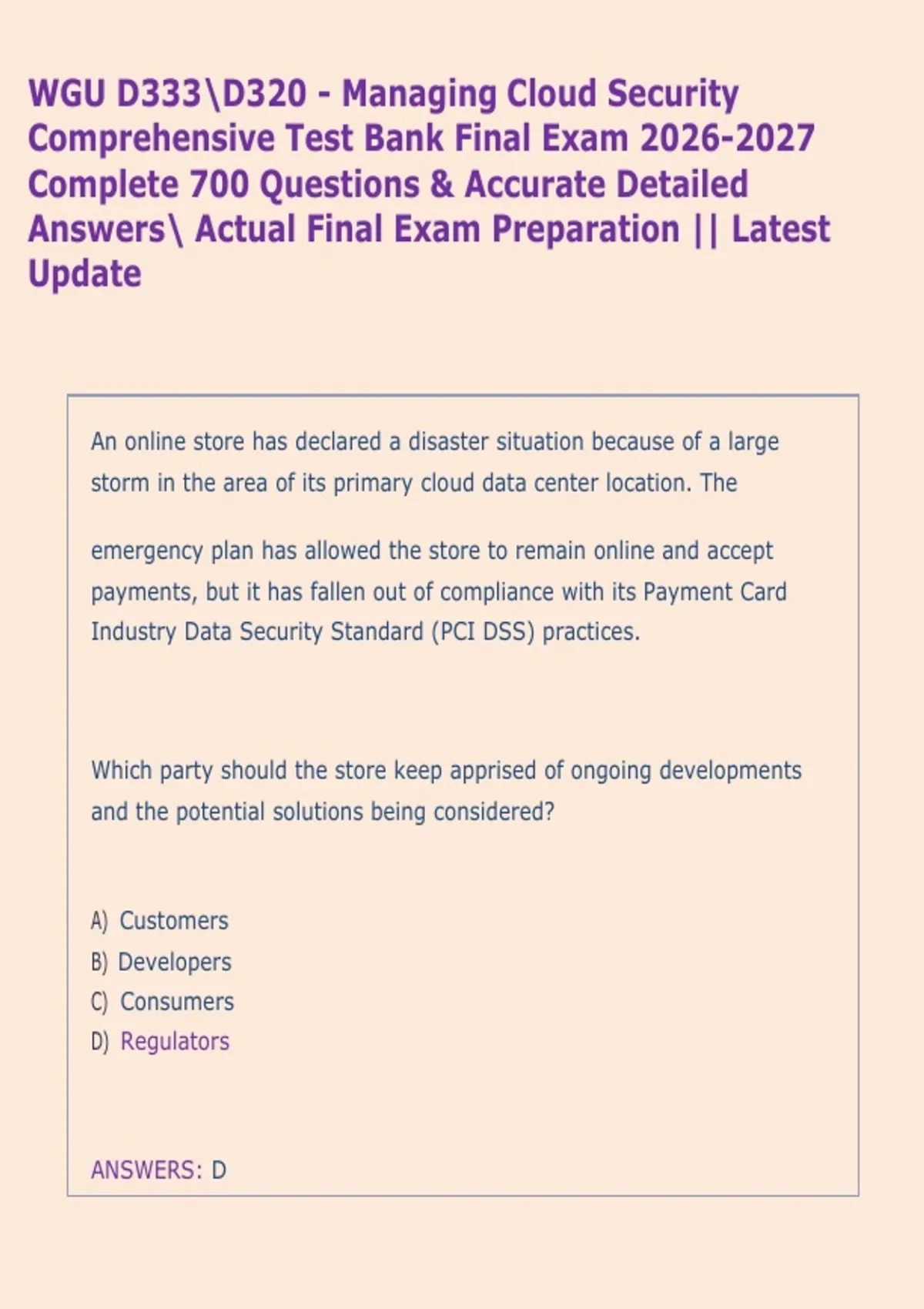 WGU D333\D320 - Managing Cloud Security Comprehensive Test Bank Final Exam 2026-2027 Complete 700 Questions & Accurate Detailed Answers\ Actual Final Exam Preparation || Latest Update

An online store has declared a disaster situation because of a large storm in the area of its primary cloud data center location. The

emergency plan has allowed the store to remain online and accept payments, but it has fallen out of compliance with its Payment Card Industry Data Security Standard (PCI DSS) practices.

Which party should the store keep apprised of ongoing developments and the potential solutions being considered?

A) Customers
B) Developers
C) Consumers
D) Regulators

ANSWERS: D